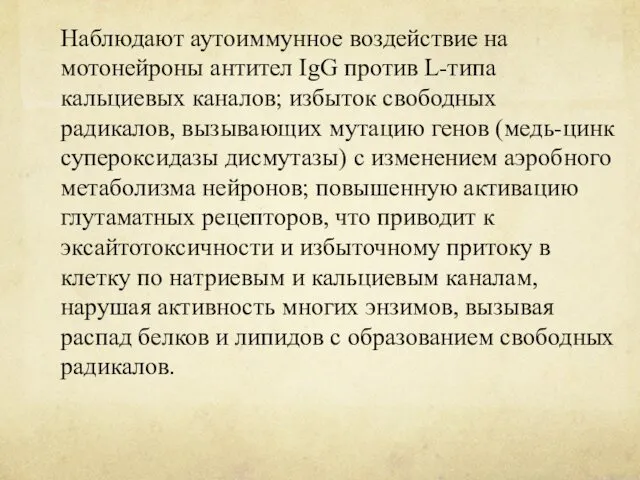 Наблюдают аутоиммунное воздействие на мотонейроны антител IgG против L-типа кальциевых каналов; избыток свободных радикалов, вызывающих мутацию генов (медь-цинк супероксидазы дисмутазы) с изменением аэробного метаболизма нейронов; повышенную активацию глутаматных рецепторов, что приводит к эксайтотоксичности и избыточному притоку в клетку по натриевым и кальциевым каналам, нарушая активность многих энзимов, вызывая распад белков и липидов с образованием свободных радикалов.